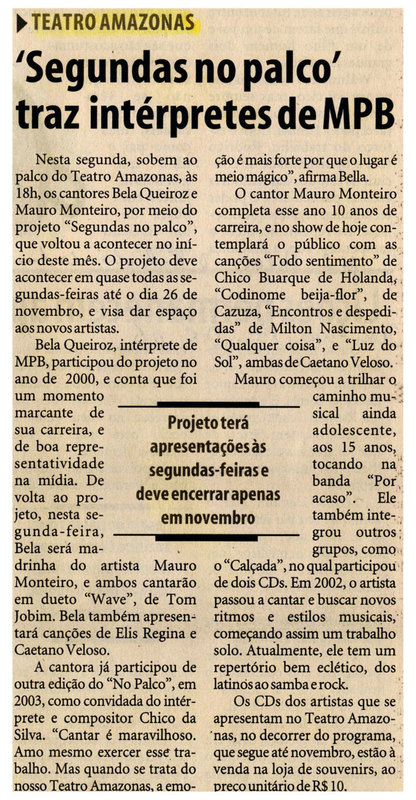 TEATRO AMAZONAS

'Segundas no palco' traz intérpretes de MPB

Nesta segunda, sobem ao palco do Teatro Amazonas, às 18h, os cantores Bela Queiroz e Mauro Monteiro, por meio do projeto "Segundas no palco", que voltou a acontecer no início deste mês. O projeto deve acontecer em quase todas as segundas-feiras até o dia 26 de novembro, e visa dar espaço aos novos artistas.

Bela Queiroz, intérprete de MPB, participou do projeto no ano de 2000, e conta que foi um momento marcante de sua carreira, e de boa representatividade na mídia. De volta ao projeto, nesta segunda-feira, Bela será madrinha do artista Mauro Monteiro, e ambos cantarão em dueto "Wave", de Tom Jobim. Bela também apresentará canções de Elis Regina e Caetano Veloso.

A cantora já participou de outra edição do "No Palco", em 2003, como convidada do intérprete e compositor Chico da Silva. "Cantar é maravilhoso. Amo mesmo exercer esse trabalho. Mas quando se trata do nosso Teatro Amazonas, a emoção é mais forte por que o lugar é meio mágico", afirma Bella.

O cantor Mauro Monteiro completa esse ano 10 anos de carreira, e no show de hoje contemplará o público com as canções "Todo sentimento" de Chico Buarque de Holanda, "Codinome beija-flor", de Cazuza, "Encontros e despedidas" de Milton Nascimento, "Qualquer coisa", e "Luz do Sol", ambas de Caetano Veloso.

Mauro começou a trilhar o caminho musical ainda adolescente, aos 15 anos, tocando na banda "Por acaso". Ele também integrou outros grupos, como o "Calçada", no qual participou de dois CDs. Em 2002, o artista passou a cantar e buscar novos ritmos e estilos musicais, começando assim um trabalho solo. Atualmente, ele tem um repertório bem eclético, dos latinos ao samba e rock.

Os CDs dos artistas que se apresentam no Teatro Amazonas, no decorrer do programa, que segue até novembro, estão à venda na loja de souvenirs, ao preço unitário de R$ 10.

Projeto terá apresentações às segundas-feiras e deve encerrar apenas em novembro